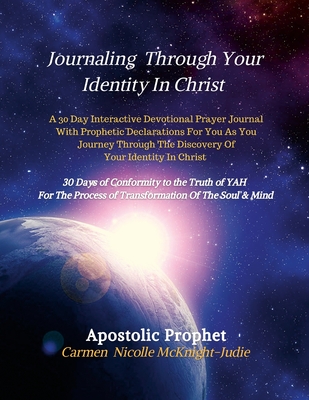 Journaling Through Your Identity In Christ

A 30 Day Interactive Devotional Prayer Journal With Prophetic Declarations For You As You Journey Through The Discovery Of Your Identity In Christ

30 Days of Conformity to the Truth of YAH For The Process of Transformation Of The Soul & Mind

Apostolic Prophet
Carmen Nicolle McKnight-Judie